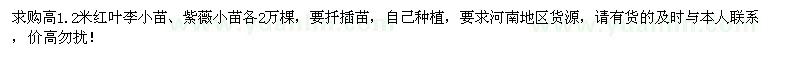 求购高1.2米红叶李小苗、紫薇小苗各2万棵，要扦插苗，自己种植，要求河南地区货源，请有货的及时与本人联系，价高勿扰！